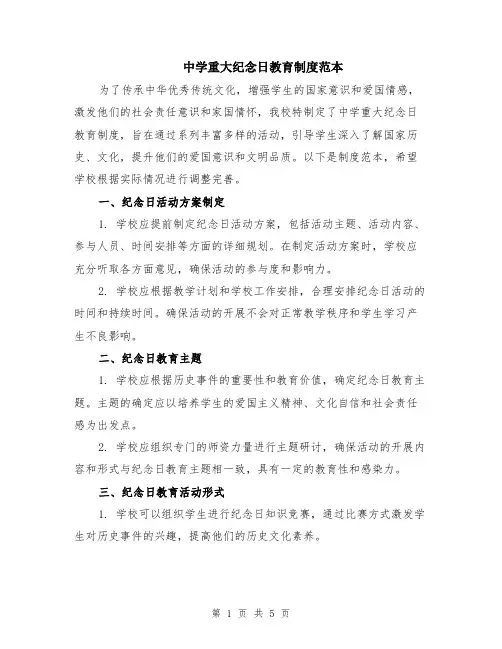 中学重大纪念日教育制度范本

为了传承中华优秀传统文化，增强学生的国家意识和爱国情感，激发他们的社会责任意识和家国情怀，我校特制定了中学重大纪念日教育制度，旨在通过系列丰富多样的活动，引导学生深入了解国家历史、文化，提升他们的爱国意识和文明品质。以下是制度范本，希望学校根据实际情况进行调整完善。

一、纪念日活动方案制定

1. 学校应提前制定纪念日活动方案，包括活动主题、活动内容、参与人员、时间安排等方面的详细规划。在制定活动方案时，学校应充分听取各方面意见，确保活动的参与度和影响力。

2. 学校应根据教学计划和学校工作安排，合理安排纪念日活动的时间和持续时间。确保活动的开展不会对正常教学秩序和学生学习产生不良影响。

二、纪念日教育主题

1. 学校应根据历史事件的重要性和教育价值，确定纪念日教育主题。主题的确定应以培养学生的爱国主义精神、文化自信和社会责任感为出发点。

2. 学校应组织专门的师资力量进行主题研讨，确保活动的开展内容和形式与纪念日教育主题相一致，具有一定的教育性和感染力。

三、纪念日教育活动形式

1. 学校可以组织学生进行纪念日知识竞赛，通过比赛方式激发学生对历史事件的兴趣，提高他们的历史文化素养。

第 1 页 共 5 页